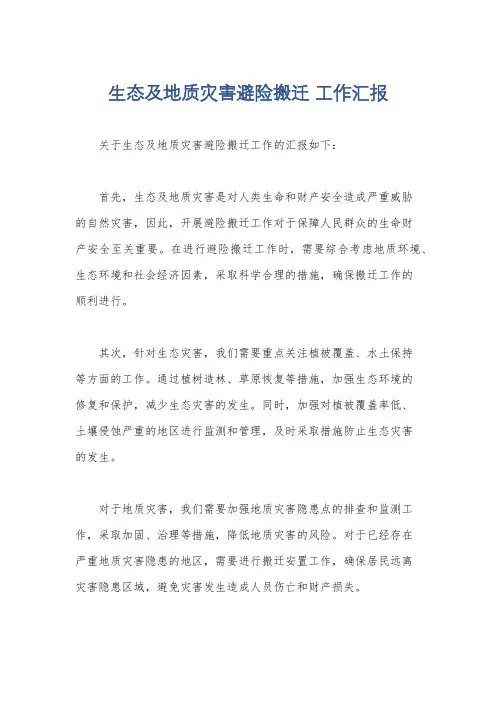 生态及地质灾害避险搬迁 工作汇报

关于生态及地质灾害避险搬迁工作的汇报如下：

首先，生态及地质灾害是对人类生命和财产安全造成严重威胁的自然灾害，因此，开展避险搬迁工作对于保障人民群众的生命财产安全至关重要。在进行避险搬迁工作时，需要综合考虑地质环境、生态环境和社会经济因素，采取科学合理的措施，确保搬迁工作的顺利进行。

其次，针对生态灾害，我们需要重点关注植被覆盖、水土保持等方面的工作。通过植树造林、草原恢复等措施，加强生态环境的修复和保护，减少生态灾害的发生。同时，加强对植被覆盖率低、土壤侵蚀严重的地区进行监测和管理，及时采取措施防止生态灾害的发生。

对于地质灾害，我们需要加强地质灾害隐患点的排查和监测工作，采取加固、治理等措施，降低地质灾害的风险。对于已经存在严重地质灾害隐患的地区，需要进行搬迁安置工作，确保居民远离灾害隐患区域，避免灾害发生造成人员伤亡和财产损失。